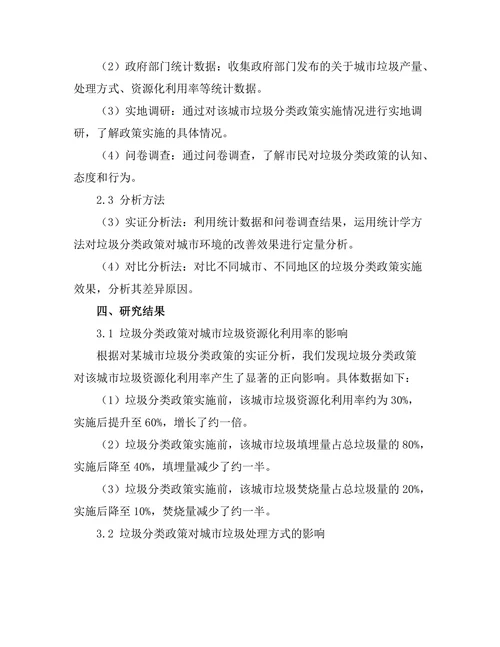 （2）政府部门统计数据：收集政府部门发布的关于城市垃圾产量、处理方式、资源化利用率等统计数据。

（3）实地调研：通过对该城市垃圾分类政策实施情况进行实地调研，了解政策实施的具体情况。

（4）问卷调查：通过问卷调查，了解市民对垃圾分类政策的认知、态度和行为。

2.3 分析方法

（3）实证分析法：利用统计数据和问卷调查结果，运用统计学方法对垃圾分类政策对城市环境的改善效果进行定量分析。

（4）对比分析法：对比不同城市、不同地区的垃圾分类政策实施效果，分析其差异原因。

四、研究结果

3.1 垃圾分类政策对城市垃圾资源化利用率的影响

根据对某城市垃圾分类政策的实证分析，我们发现垃圾分类政策对该城市垃圾资源化利用率产生了显著的正向影响。具体数据如下：

（1）垃圾分类政策实施前，该城市垃圾资源化利用率约为 30%，实施后提升至 60%，增长了约一倍。

（2）垃圾分类政策实施前，该城市垃圾填埋量占总垃圾量的 80%，实施后降至 40%，填埋量减少了约一半。

（3）垃圾分类政策实施前，该城市垃圾焚烧量占总垃圾量的 20%，实施后降至 10%，焚烧量减少了约一半。

3.2 垃圾分类政策对城市垃圾处理方式的影响